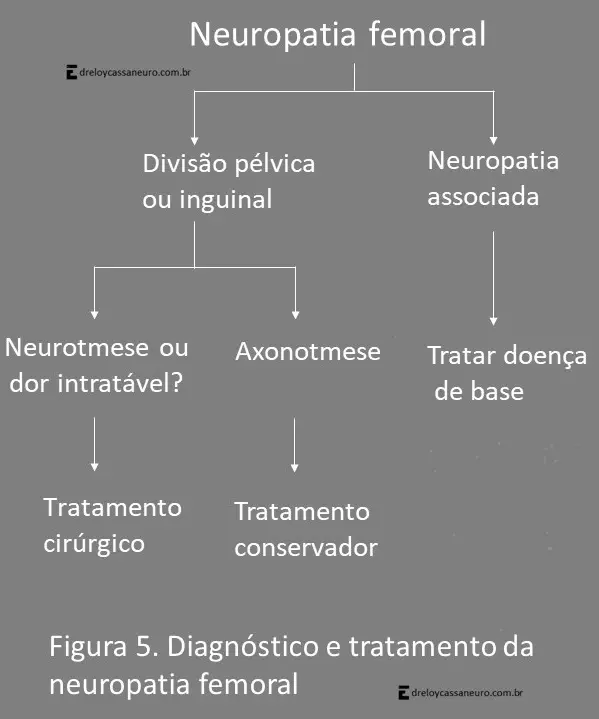 Neuropatia femoral

dreloycassaneuro.com.br

Divisão pélvica ou inguinal

Neuropatia associada

Neurotmese ou dor intratável?

Axonotmese

Tratar doença de base

Tratamento cirúrgico

Tratamento conservador

Figura 5. Diagnóstico e tratamento da neuropatia femoral

dreloycassaneuro.com.br